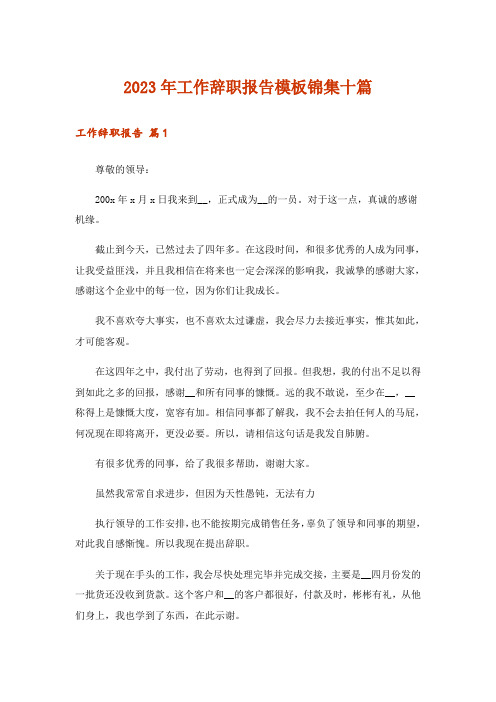 2023年工作辞职报告模板锦集十篇

工作辞职报告 篇1

尊敬的领导：

200x年x月x日我来到__，正式成为__的一员。对于这一点，真诚的感谢机缘。

截止到今天，已然过去了四年多。在这段时间，和很多优秀的人成为同事，让我受益匪浅，并且我相信在将来也一定会深深的影响我，我诚挚的感谢大家，感谢这个企业中的每一位，因为你们让我成长。

我不喜欢夸大事实，也不喜欢太过谦虚，我会尽力去接近事实，惟其如此，才可能客观。

在这四年之中，我付出了劳动，也得到了回报。但我想，我的付出不足以得到如此之多的回报，感谢__和所有同事的慷慨。远的我不敢说，至少在__，__称得上是慷慨大度，宽容有加。相信同事都了解我，我不会去拍任何人的马屁，何况现在即将离开，更没必要。所以，请相信这句话是我发自肺腑。

有很多优秀的同事，给了我很多帮助，谢谢大家。

虽然我常常自求进步，但因为天性愚钝，无法有力

执行领导的工作安排，也不能按期完成销售任务，辜负了领导和同事的期望，对此我自感惭愧。所以我现在提出辞职。

关于现在手头的工作，我会尽快处理完毕并完成交接，主要是__四月份发的一批货还没收到货款。这个客户和__的客户都很好，付款及时，彬彬有礼，从他们身上，我也学到了东西，在此示谢。